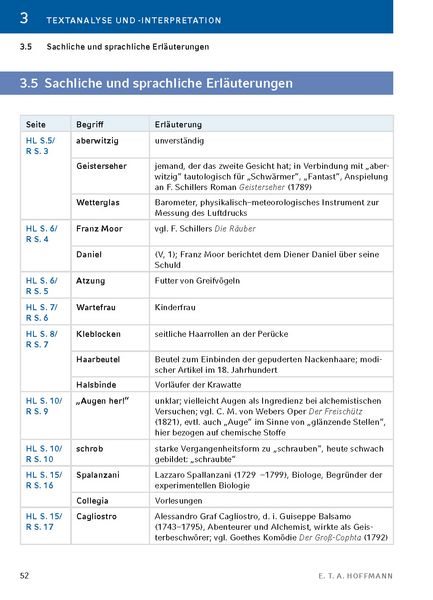 3 TEXTANALYSE UND -INTERPRETATION

3.5 Sachliche und sprachliche Erläuterungen

3.5 Sachliche und sprachliche Erläuterungen

| Seite | Begriff | Erläuterung |
|---|---|---|
| HL S.5/ R S. 3 | aberwitzig | unverständig |
| | Geisterseher | jemand, der das zweite Gesicht hat; in Verbindung mit „aberwitzig" tautologisch für „Schwärmer", „Fantast", Anspielung an F. Schillers Roman Geisterseher (1789) |
| | Wetterglas | Barometer, physikalisch-meteorologisches Instrument zur Messung des Luftdrucks |
| HL S. 6/ R S. 4 | Franz Moor | vgl. F. Schillers Die Räuber |
| | Daniel | (V, 1); Franz Moor berichtet dem Diener Daniel über seine Schuld |
| HL S. 6/ R S. 5 | Atzung | Futter von Greifvögeln |
| HL S. 7/ R S. 6 | Wartefrau | Kinderfrau |
| HL S. 8/ R S. 7 | Kleblocken | seitliche Haarrollen an der Perücke |
| | Haarbeutel | Beutel zum Einbinden der gepuderten Nackenhaare; modischer Artikel im 18. Jahrhundert |
| | Halsbinde | Vorläufer der Krawatte |
| HL S. 10/ R S. 9 | „Augen her!" | unklar; vielleicht Augen als Ingredienz bei alchemistischen Versuchen; vgl. C. M. von Webers Oper Der Freischütz (1821), evtl. auch „Auge" im Sinne von „glänzende Stellen", hier bezogen auf chemische Stoffe |
| HL S. 10/ R S. 10 | schrob | starke Vergangenheitsform zu „schrauben", heute schwach gebildet: „schraubte" |
| HL S. 15/ R S. 16 | Spalanzani | Lazzaro Spallanzani (1729 –1799), Biologe, Begründer der experimentellen Biologie |
| | Collegia | Vorlesungen |
| HL S. 15/ R S. 17 | Cagliostro | Alessandro Graf Cagliostro, d. i. Guiseppe Balsamo (1743–1795), Abenteurer und Alchemist, wirkte als Geisterbeschwörer; vgl. Goethes Komödie Der Groß-Cophta (1792) |

52 E. T. A. HOFFMANN